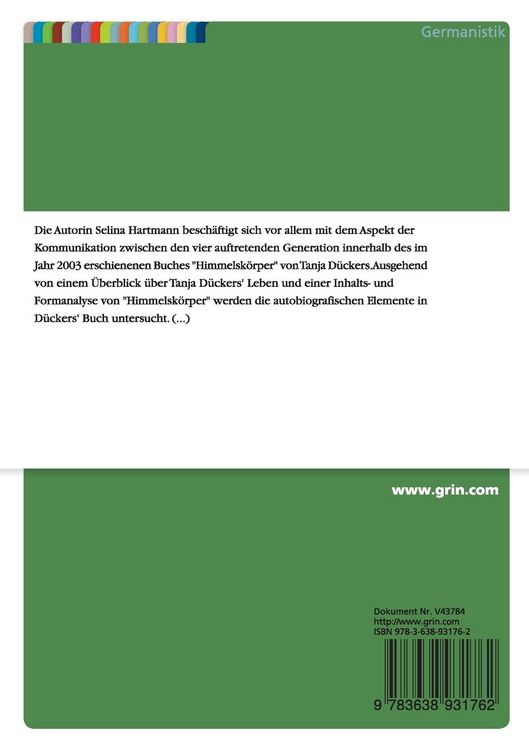 Germanistik

Die Autorin Selina Hartmann beschäftigt sich vor allem mit dem Aspekt der Kommunikation zwischen den vier auftretenden Generation innerhalb des im Jahr 2003 erschienenen Buches "Himmelskörper" von Tanja Dückers.Ausgehend von einem Überblick über Tanja Dückers' Leben und einer Inhalts- und Formanalyse von "Himmelskörper" werden die autobiografischen Elemente in Dückers' Buch untersucht. (...)

www.grin.com

Dokument Nr. V43784
http://www.grin.com
ISBN 978-3-638-93176-2

9 783638 931762